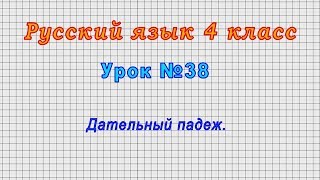 Русский язык 4 класс

Урок №38

Дательный падеж.